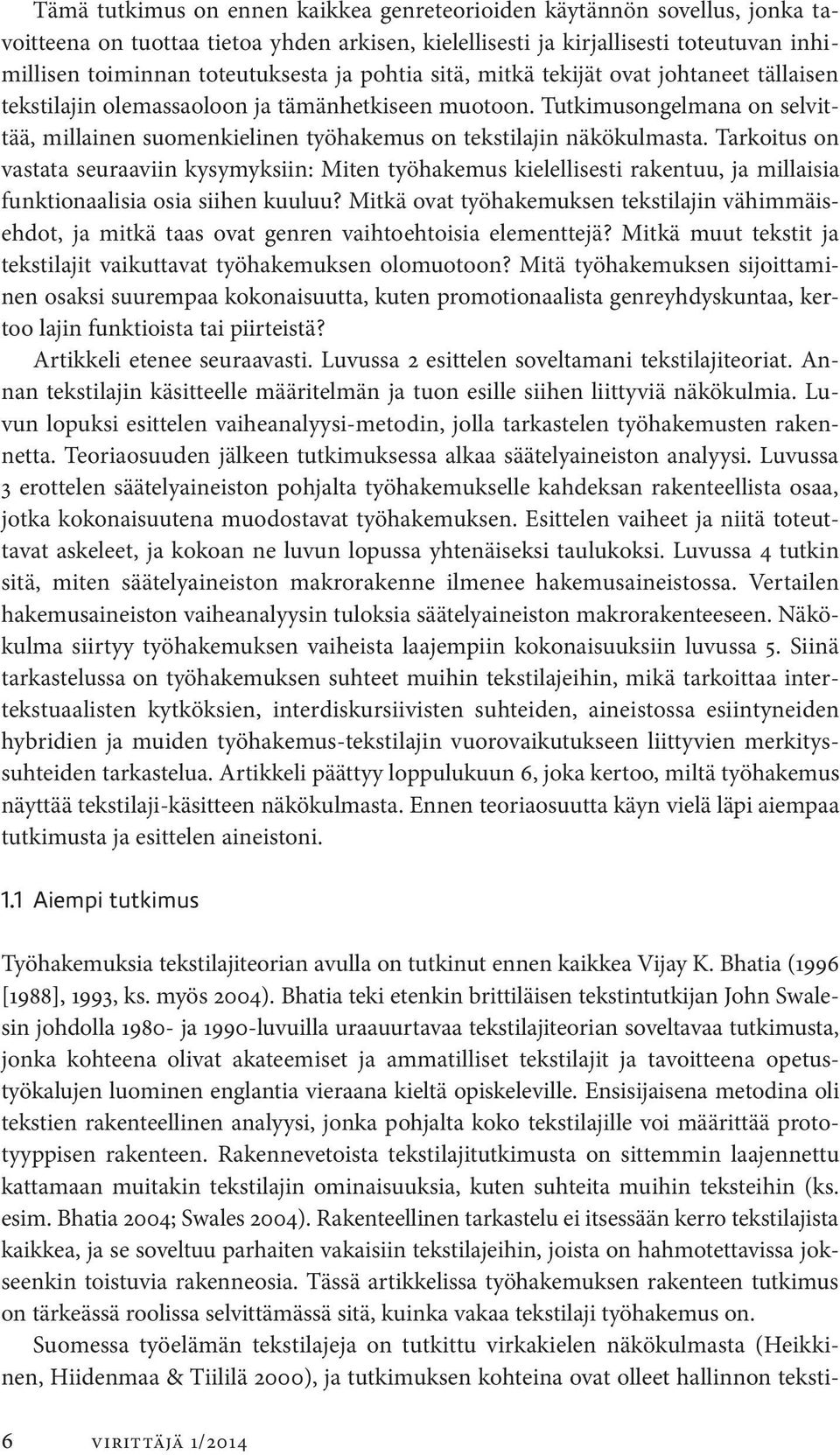 Tämä tutkimus on ennen kaikkea genreteorioiden käytännön sovellus, jonka tavoitteena on tuottaa tietoa yhden arkisen, kielellisesti ja kirjallisesti toteutuvan inhimillisen toiminnan toteutuksesta ja pohtia sitä, mitkä tekijät ovat johtaneet tällaisen tekstilajin olemassaoloon ja tämänhetkiseen muotoon. Tutkimusongelmana on selvittää, millainen suomenkielinen työhakemus on tekstilajin näkökulmasta. Tarkoitus on vastata seuraaviin kysymyksiin: Miten työhakemus kielellisesti rakentuu, ja millaisia funktionaalisia osia siihen kuuluu? Mitkä ovat työhakemuksen tekstilajin vähimmäisehdot, ja mitkä taas ovat genren vaihtoehtoisia elementtejä? Mitkä muut tekstit ja tekstilajit vaikuttavat työhakemuksen olomuotoon? Mitä työhakemuksen sijoittaminen osaksi suurempaa kokonaisuutta, kuten promotionaalista genreyhdyskuntaa, kertoo lajin funktioista tai piirteistä?

Artikkeli etenee seuraavasti. Luvussa 2 esittelen soveltamani tekstilajiteoriat. Annan tekstilajin käsitteelle määritelmän ja tuon esille siihen liittyviä näkökulmia. Luvun lopuksi esittelen vaiheanalyysi-metodin, jolla tarkastelen työhakemusten rakennetta. Teoriaosuuden jälkeen tutkimuksessa alkaa säätelyaineiston analyysi. Luvussa 3 erottelen säätelyaineiston pohjalta työhakemukselle kahdeksan rakenteellista osaa, jotka kokonaisuutena muodostavat työhakemuksen. Esittelen vaiheet ja niitä toteuttavat askeleet, ja kokoan ne luvun lopussa yhtenäiseksi taulukoksi. Luvussa 4 tutkin sitä, miten säätelyaineiston makrorakenne ilmenee hakemusaineistossa. Vertailen hakemusaineiston vaiheanalyysin tuloksia säätelyaineiston makrorakenteeseen. Näkökulma siirtyy työhakemuksen vaiheista laajempiin kokonaisuuksiin luvussa 5. Siinä tarkastelussa on työhakemuksen suhteet muihin tekstilajeihin, mikä tarkoittaa intertekstuaalisten kytköksien, interdiskursiivisten suhteiden, aineistossa esiintyneiden hybridien ja muiden työhakemus-tekstilajin vuorovaikutukseen liittyvien merkityssuhteiden tarkastelua. Artikkeli päättyy loppulukuun 6, joka kertoo, miltä työhakemus näyttää tekstilaji-käsitteen näkökulmasta. Ennen teoriaosuutta käyn vielä läpi aiempaa tutkimusta ja esittelen aineistoni.

1.1 Aiempi tutkimus

Työhakemuksia tekstilajiteorian avulla on tutkinut ennen kaikkea Vijay K. Bhatia (1996 [1988], 1993, ks. myös 2004). Bhatia teki etenkin brittiläisen tekstintutkijan John Swalesin johdolla 1980- ja 1990-luvuilla uraauurtavaa tekstilajiteorian soveltavaa tutkimusta, jonka kohteena olivat akateemiset ja ammatilliset tekstilajit ja tavoitteena opetustyökalujen luominen englantia vieraana kieltä opiskeleville. Ensisijaisena metodina oli tekstien rakenteellinen analyysi, jonka pohjalta koko tekstilajille voi määrittää prototyyppisen rakenteen. Rakennevetoista tekstilajitutkimusta on sittemmin laajennettu kattamaan muitakin tekstilajin ominaisuuksia, kuten suhteita muihin teksteihin (ks. esim. Bhatia 2004; Swales 2004). Rakenteellinen tarkastelu ei itsessään kerro tekstilajista kaikkea, ja se soveltuu parhaiten vakaisiin tekstilajeihin, joista on hahmotettavissa jokseenkin toistuvia rakenneosia. Tässä artikkelissa työhakemuksen rakenteen tutkimus on tärkeässä roolissa selvittämässä sitä, kuinka vakaa tekstilaji työhakemus on.

Suomessa työelämän tekstilajeja on tutkittu virkakielen näkökulmasta (Heikkinen, Hiidenmaa & Tiililä 2000), ja tutkimuksen kohteina ovat olleet hallinnon teksti-

6 VIRITTÄJÄ 1/2014